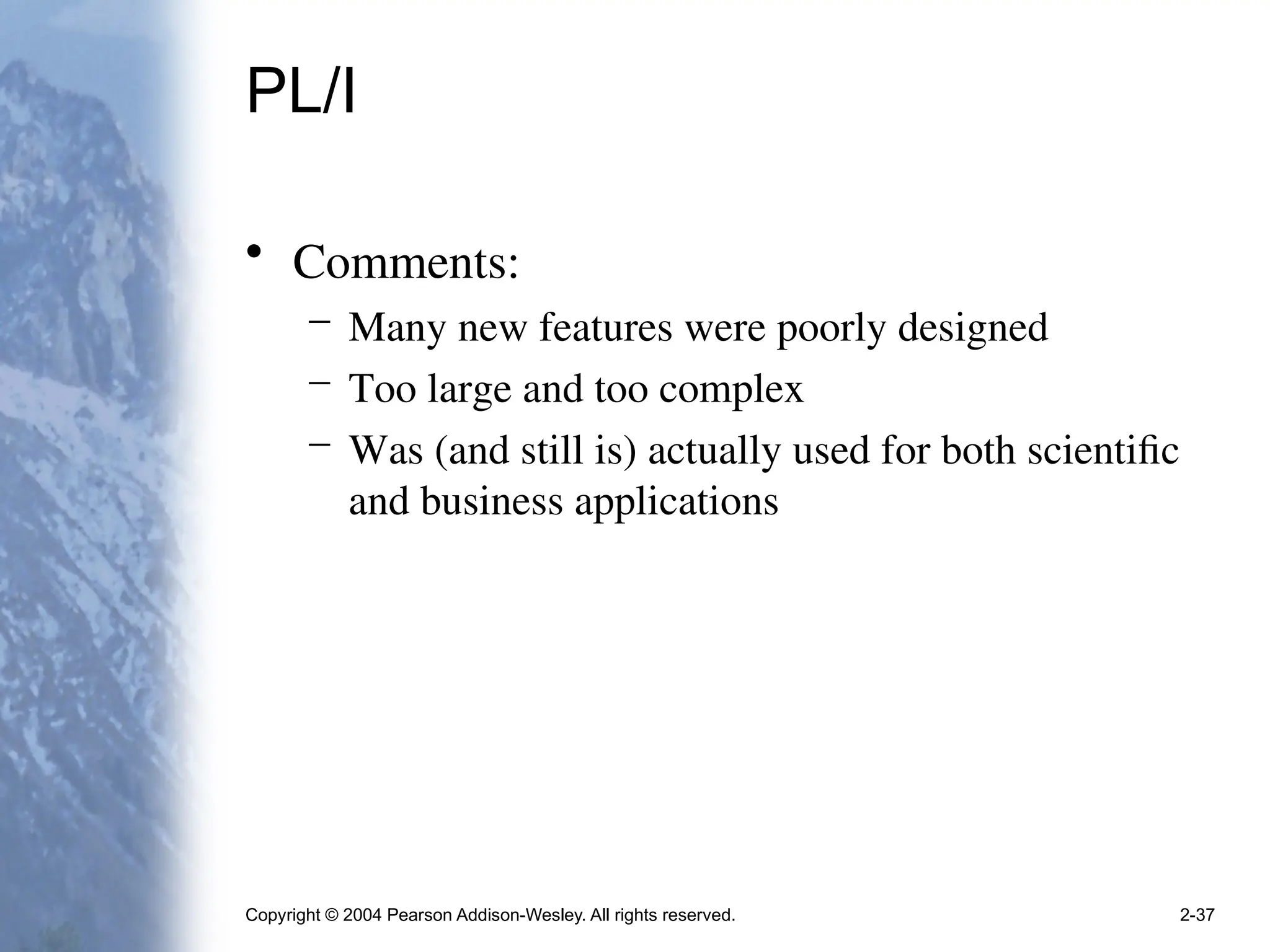 PL/I

• Comments:
– Many new features were poorly designed
– Too large and too complex
– Was (and still is) actually used for both scientific and business applications

Copyright © 2004 Pearson Addison-Wesley. All rights reserved.

2-37